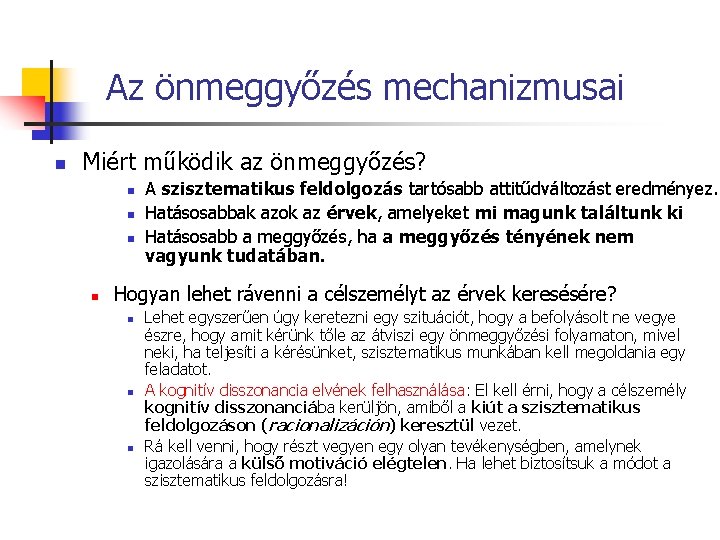 Az önmeggyőzés mechanizmusai

Miért működik az önmeggyőzés?

A szisztematikus feldolgozás tartósabb attitűdváltozást eredményez.

Hatásosabbak azok az érvek, amelyeket mi magunk találtunk ki

Hatásosabb a meggyőzés, ha a meggyőzés tényének nem vagyunk tudatában.

Hogyan lehet rávenni a célszemélyt az érvek keresésére?

Lehet egyszerűen úgy keretezni egy szituációt, hogy a befolyásolt ne vegye észre, hogy amit kérünk tőle az átviszi egy önmeggyőzési folyamaton, mivel neki, ha teljesíti a kérésünket, szisztematikus munkában kell megoldania egy feladatot.

A kognitív disszonancia elvének felhasználása: El kell érni, hogy a célszemély kognitív disszonanciába kerüljön, amiből a kiút a szisztematikus feldolgozáson (racionalizáción) keresztül vezet.

Rá kell venni, hogy részt vegyen egy olyan tevékenységben, amelynek igazolására a külső motiváció elégtelen. Ha lehet biztosítsuk a módot a szisztematikus feldolgozásra!